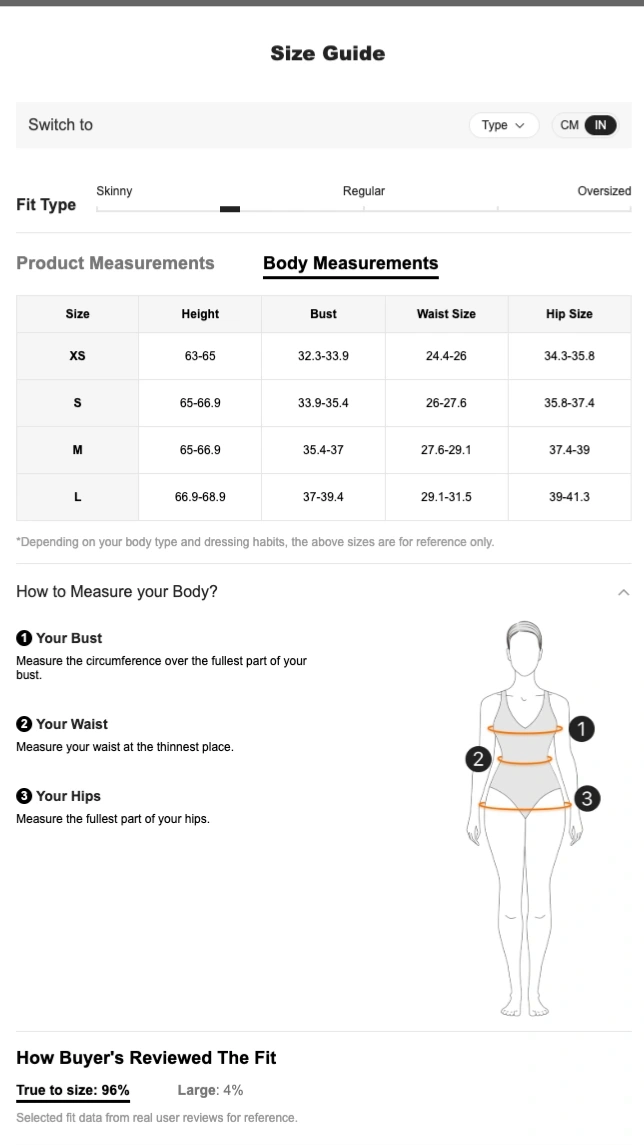 Size Guide

Switch to

Type

CM IN

Fit Type

Skinny

Regular

Oversized

Product Measurements

Body Measurements

| Size | Height | Bust | Waist Size | Hip Size |
|---|---|---|---|---|
| XS | 63-65 | 32.3-33.9 | 24.4-26 | 34.3-35.8 |
| S | 65-66.9 | 33.9-35.4 | 26-27.6 | 35.8-37.4 |
| M | 65-66.9 | 35.4-37 | 27.6-29.1 | 37.4-39 |
| L | 66.9-68.9 | 37-39.4 | 29.1-31.5 | 39-41.3 |

*Depending on your body type and dressing habits, the above sizes are for reference only.

How to Measure your Body?

1 Your Bust
Measure the circumference over the fullest part of your bust.

2 Your Waist
Measure your waist at the thinnest place.

3 Your Hips
Measure the fullest part of your hips.

1
2
3

How Buyer's Reviewed The Fit

True to size: 96%

Large: 4%

Selected fit data from real user reviews for reference.